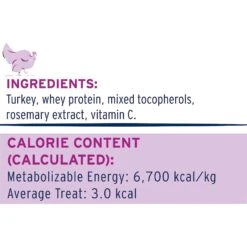 INGREDIENTS:
Turkey, whey protein, mixed tocopherols, rosemary extract, vitamin C.

CALORIE CONTENT (CALCULATED):
Metabolizable Energy: 6,700 kcal/kg
Average Treat: 3.0 kcal